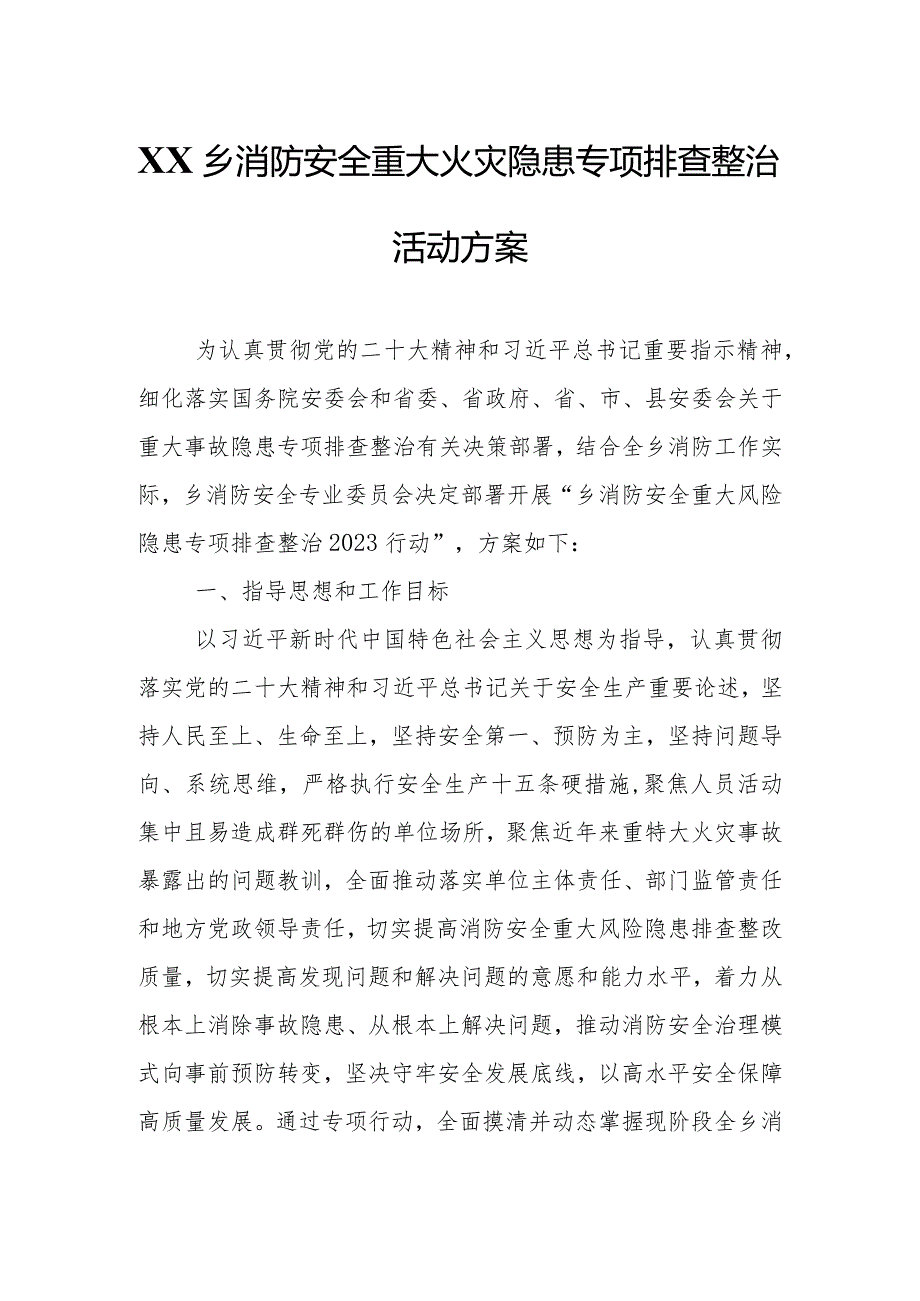 XX乡消防安全重大火灾隐患专项排查整治活动方案

为认真贯彻党的二十大精神和习近平总书记重要指示精神，细化落实国务院安委会和省委、省政府、省、市、县安委会关于重大事故隐患专项排查整治有关决策部署，结合全乡消防工作实际，乡消防安全专业委员会决定部署开展“乡消防安全重大风险隐患专项排查整治2023行动”，方案如下：

一、指导思想和工作目标

以习近平新时代中国特色社会主义思想为指导，认真贯彻落实党的二十大精神和习近平总书记关于安全生产重要论述，坚持人民至上、生命至上，坚持安全第一、预防为主，坚持问题导向、系统思维，严格执行安全生产十五条硬措施，聚焦人员活动集中且易造成群死群伤的单位场所，聚焦近年来重特大火灾事故暴露出的问题教训，全面推动落实单位主体责任、部门监管责任和地方党政领导责任，切实提高消防安全重大风险隐患排查整改质量，切实提高发现问题和解决问题的意愿和能力水平，着力从根本上消除事故隐患、从根本上解决问题，推动消防安全治理模式向事前预防转变，坚决守牢安全发展底线，以高水平安全保障高质量发展。通过专项行动，全面摸清并动态掌握现阶段全乡消